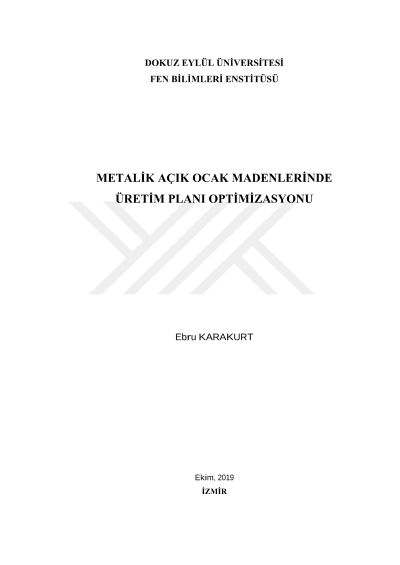 DOKUZ EYLÜL ÜNİVERSİTESİ
FEN BİLİMLERİ ENSTİTÜSÜ

METALİK AÇIK OCAK MADENLERİNDE
ÜRETİM PLANI OPTİMİZASYONU

Ebru KARAKURT

Ekim, 2019
İZMİR